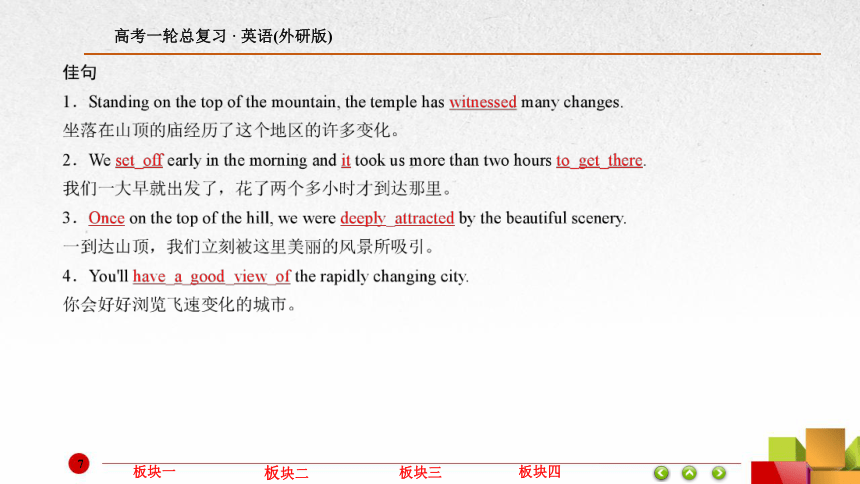 高考一轮总复习 · 英语(外研版)

佳句

1．Standing on the top of the mountain, the temple has witnessed many changes.
坐落在山顶的庙经历了这个地区的许多变化。

2．We set off early in the morning and it took us more than two hours to get there.
我们一大早就出发了，花了两个多小时才到达那里。

3．Once on the top of the hill, we were deeply attracted by the beautiful scenery.
一到达山顶，我们立刻被这里美丽的风景所吸引。

4．You'll have a good view of the rapidly changing city.
你会好好浏览飞速变化的城市。

7 板块一 板块二 板块三 板块四